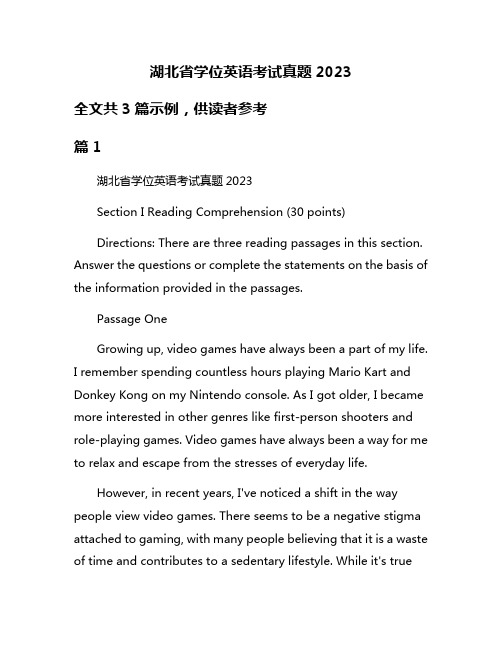 湖北省学位英语考试真题 2023

全文共 3 篇示例，供读者参考

篇 1

湖北省学位英语考试真题 2023

Section I Reading Comprehension (30 points)

Directions: There are three reading passages in this section. Answer the questions or complete the statements on the basis of the information provided in the passages.

Passage One

Growing up, video games have always been a part of my life. I remember spending countless hours playing Mario Kart and Donkey Kong on my Nintendo console. As I got older, I became more interested in other genres like first-person shooters and role-playing games. Video games have always been a way for me to relax and escape from the stresses of everyday life.

However, in recent years, I've noticed a shift in the way people view video games. There seems to be a negative stigma attached to gaming, with many people believing that it is a waste of time and contributes to a sedentary lifestyle. While it's true